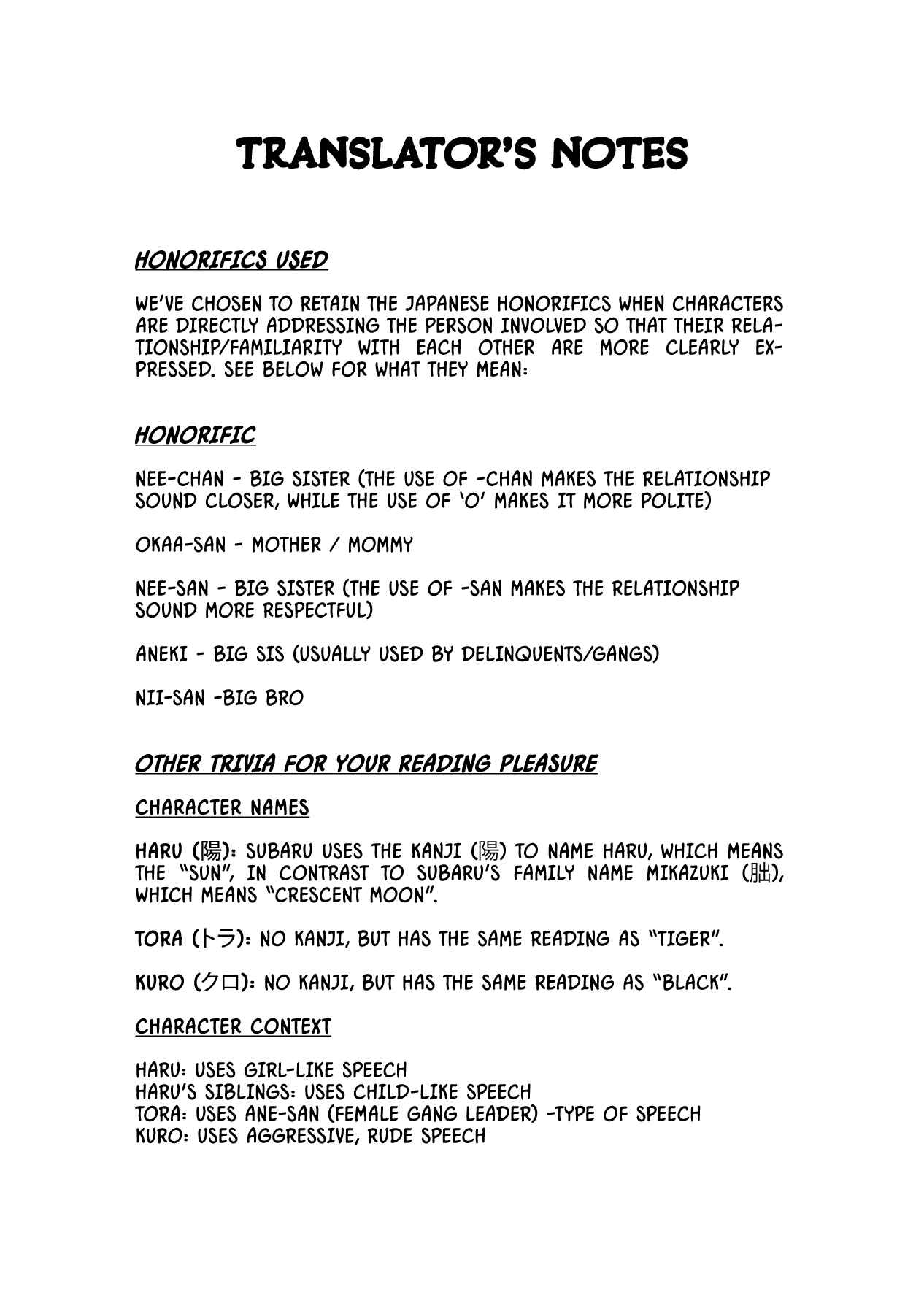 TRANSLATOR'S NOTES

HONORIFICS USED

WE'VE CHOSEN TO RETAIN THE JAPANESE HONORIFICS WHEN CHARACTERS ARE DIRECTLY ADDRESSING THE PERSON INVOLVED SO THAT THEIR RELATIONSHIP/FAMILIARITY WITH EACH OTHER ARE MORE CLEARLY EXPRESSED. SEE BELOW FOR WHAT THEY MEAN:

HONORIFIC

NEE-CHAN - BIG SISTER (THE USE OF -CHAN MAKES THE RELATIONSHIP SOUND CLOSER, WHILE THE USE OF 'O' MAKES IT MORE POLITE)

OKAA-SAN - MOTHER / MOMMY

NEE-SAN - BIG SISTER (THE USE OF -SAN MAKES THE RELATIONSHIP SOUND MORE RESPECTFUL)

ANEKI - BIG SIS (USUALLY USED BY DELINQUENTS/GANGS)

NII-SAN -BIG BRO

OTHER TRIVIA FOR YOUR READING PLEASURE

CHARACTER NAMES

HARU (陽): SUBARU USES THE KANJI (陽) TO NAME HARU, WHICH MEANS THE "SUN", IN CONTRAST TO SUBARU'S FAMILY NAME MIKAZUKI (朏), WHICH MEANS "CRESCENT MOON".

TORA (トラ): NO KANJI, BUT HAS THE SAME READING AS "TIGER".

KURO (クロ): NO KANJI, BUT HAS THE SAME READING AS "BLACK".

CHARACTER CONTEXT

HARU: USES GIRL-LIKE SPEECH
HARU'S SIBLINGS: USES CHILD-LIKE SPEECH
TORA: USES ANE-SAN (FEMALE GANG LEADER) -TYPE OF SPEECH
KURO: USES AGGRESSIVE, RUDE SPEECH